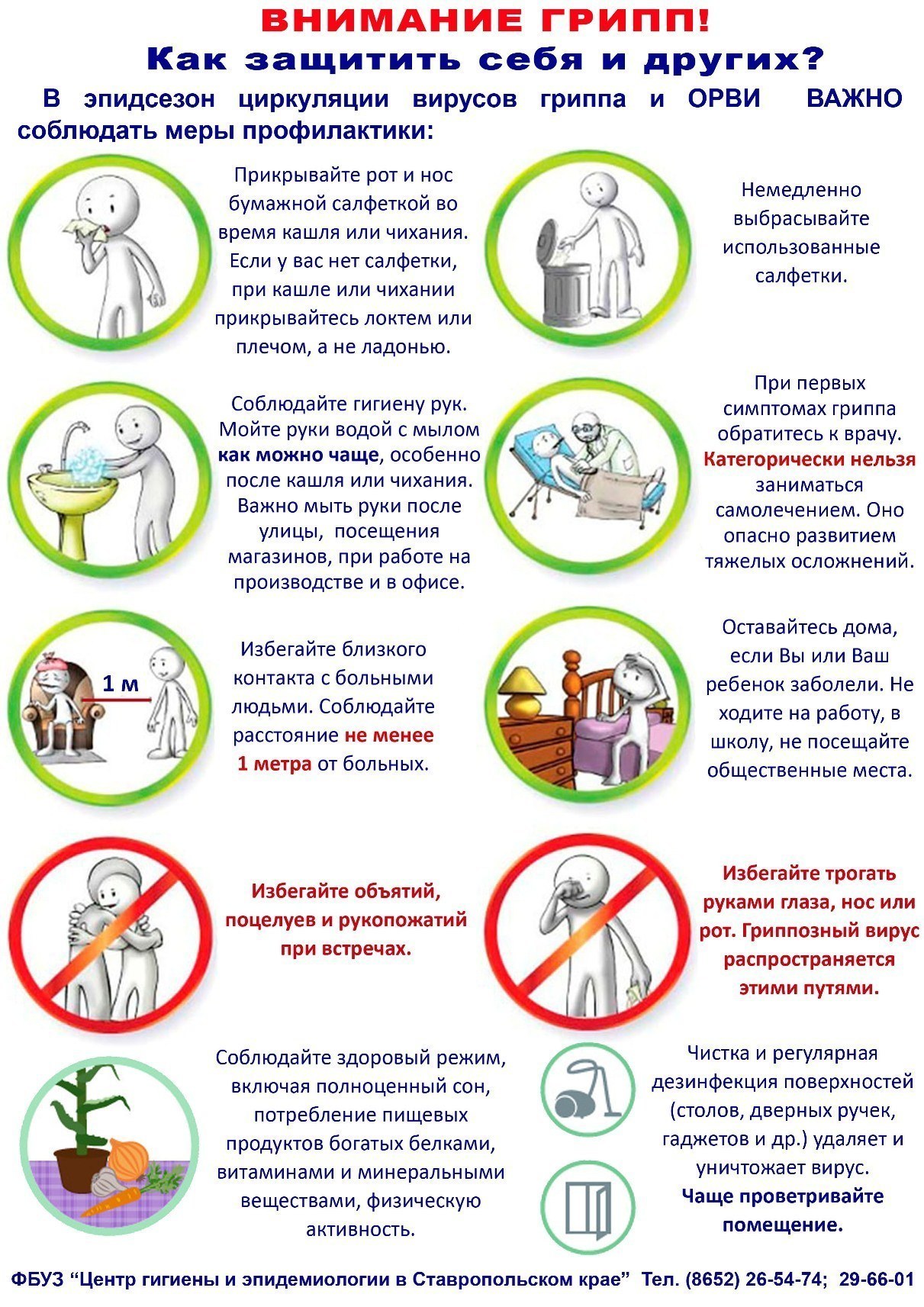 ВНИМАНИЕ ГРИПП!
Как защитить себя и других?

В эпидсезон циркуляции вирусов гриппа и ОРВИ ВАЖНО соблюдать меры профилактики:

Прикрывайте рот и нос бумажной салфеткой во время кашля или чихания. Если у вас нет салфетки, при кашле или чихании прикрывайтесь локтем или плечом, а не ладонью.

Немедленно выбрасывайте использованные салфетки.

Соблюдайте гигиену рук. Мойте руки водой с мылом как можно чаще, особенно после кашля или чихания. Важно мыть руки после улицы, посещения магазинов, при работе на производстве и в офисе.

При первых симптомах гриппа обратитесь к врачу. Категорически нельзя заниматься самолечением. Оно опасно развитием тяжелых осложнений.

1 м

Избегайте близкого контакта с больными людьми. Соблюдайте расстояние не менее 1 метра от больных.

Оставайтесь дома, если Вы или Ваш ребенок заболели. Не ходите на работу, в школу, не посещайте общественные места.

Избегайте объятий, поцелуев и рукопожатий при встречах.

Избегайте трогать руками глаза, нос или рот. Гриппозный вирус распространяется этими путями.

Соблюдайте здоровый режим, включая полноценный сон, потребление пищевых продуктов богатых белками, витаминами и минеральными веществами, физическую активность.

Чистка и регулярная дезинфекция поверхностей (столов, дверных ручек, гаджетов и др.) удаляет и уничтожает вирус.
Чаще проветривайте помещение.

ФБУЗ "Центр гигиены и эпидемиологии в Ставропольском крае" Тел. (8652) 26-54-74; 29-66-01